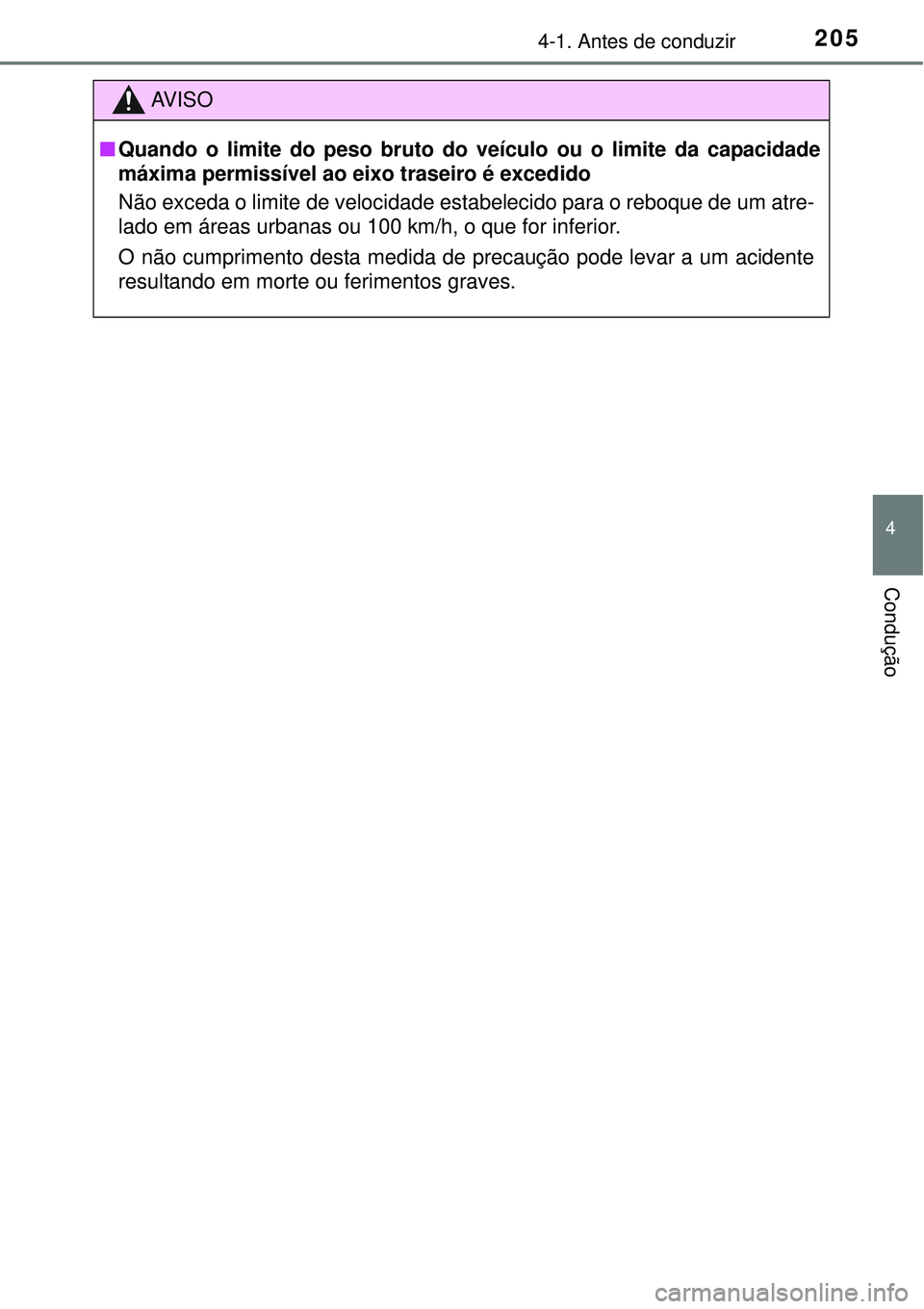 4-1. Antes de conduzir 205

AVISO

■ Quando o limite do peso bruto do veículo ou o limite da capacidade máxima permissível ao eixo traseiro é excedido

Não exceda o limite de velocidade estabelecido para o reboque de um atrelado em áreas urbanas ou 100 km/h, o que for inferior.

O não cumprimento desta medida de precaução pode levar a um acidente resultando em morte ou ferimentos graves.

4

Condução

carmanualsonline.info